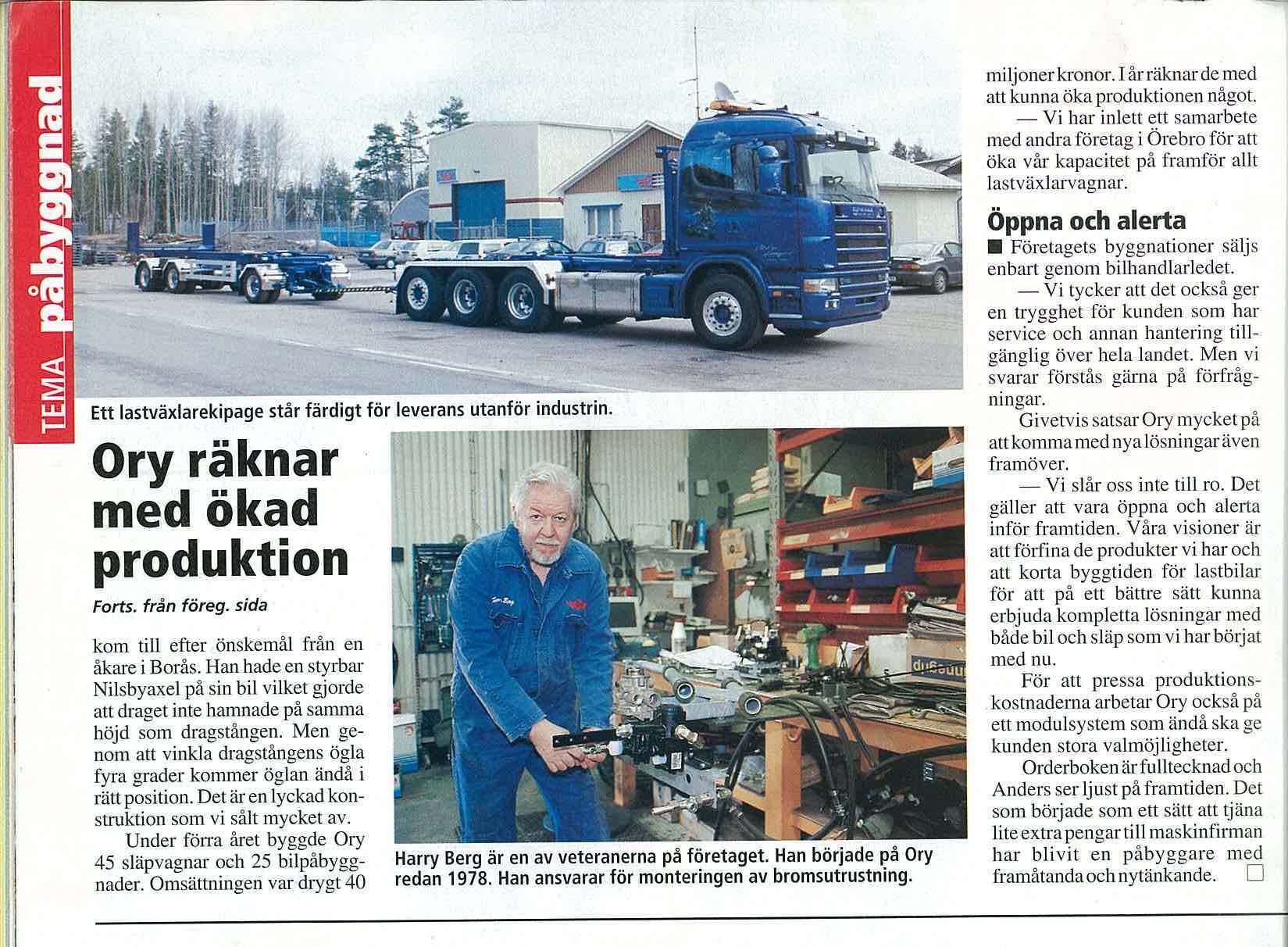 TEMA påbyggnad

Ett lastväxlarekipage står färdigt för leverans utanför industrin.

Ory räknar med ökad produktion

Forts. från föreg. sida

kom till efter önskemål från en åkare i Borås. Han hade en styrbar Nilsbyaxel på sin bil vilket gjorde att draget inte hamnade på samma höjd som dragstången. Men genom att vinkla dragstångens ögla fyra grader kommer öglan ändå i rätt position. Det är en lyckad konstruktion som vi sålt mycket av.

Under förra året byggde Ory 45 släpvagnar och 25 bilpåbyggnader. Omsättningen var drygt 40

Harry Berg är en av veteranerna på företaget. Han började på Ory redan 1978. Han ansvarar för monteringen av bromsutrustning.

miljoner kronor. I år räknar de med att kunna öka produktionen något.

— Vi har inlett ett samarbete med andra företag i Örebro för att öka vår kapacitet på framför allt lastväxlarvagnar.

Öppna och alerta

■ Företagets byggnationer säljs enbart genom bilhandlarledet.

— Vi tycker att det också ger en trygghet för kunden som har service och annan hantering tillgänglig över hela landet. Men vi svarar förstås gärna på förfrågningar.

Givetvis satsar Ory mycket på att komma med nya lösningar även framöver.

— Vi slår oss inte till ro. Det gäller att vara öppna och alerta inför framtiden. Våra visioner är att förfina de produkter vi har och att korta byggtiden för lastbilar för att på ett bättre sätt kunna erbjuda kompletta lösningar med både bil och släp som vi har börjat med nu.

För att pressa produktionskostnaderna arbetar Ory också på ett modulsystem som ändå ska ge kunden stora valmöjligheter.

Orderboken är fulltecknad och Anders ser ljust på framtiden. Det som började som ett sätt att tjäna lite extra pengar till maskinfirman har blivit en påbyggare med framåtanda och nytänkande. □